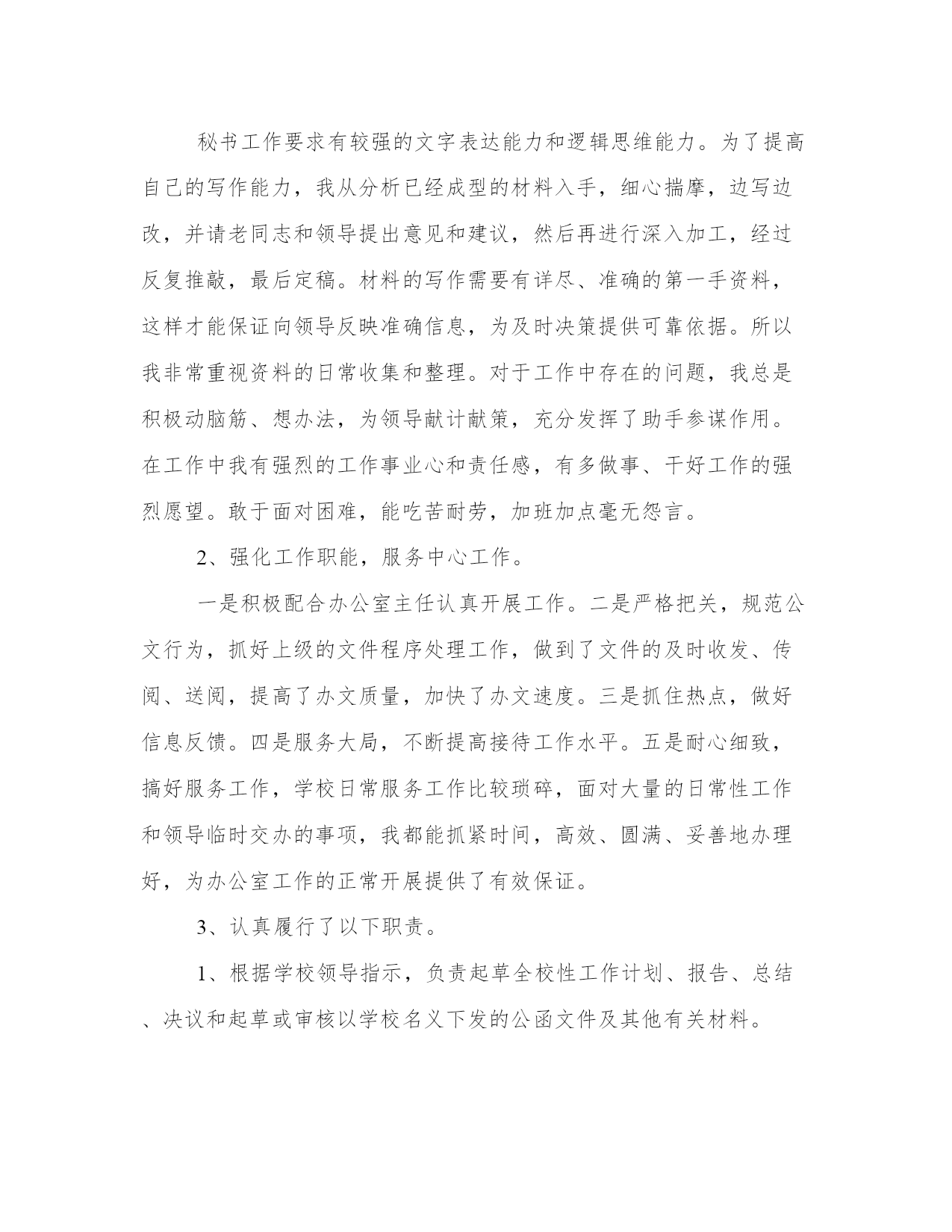 秘书工作要求有较强的文字表达能力和逻辑思维能力。为了提高自己的写作能力，我从分析已经成型的材料入手，细心揣摩，边写边改，并请老同志和领导提出意见和建议，然后再进行深入加工，经过反复推敲，最后定稿。材料的写作需要有详尽、准确的第一手资料，这样才能保证向领导反映准确信息，为及时决策提供可靠依据。所以我非常重视资料的日常收集和整理。对于工作中存在的问题，我总是积极动脑筋、想办法，为领导献计献策，充分发挥了助手参谋作用。在工作中我有强烈的工作事业心和责任感，有多做事、干好工作的强烈愿望。敢于面对困难，能吃苦耐劳，加班加点毫无怨言。

2、强化工作职能，服务中心工作。

一是积极配合办公室主任认真开展工作。二是严格把关，规范公文行为，抓好上级的文件程序处理工作，做到了文件的及时收发、传阅、送阅，提高了办文质量，加快了办文速度。三是抓住热点，做好信息反馈。四是服务大局，不断提高接待工作水平。五是耐心细致，搞好服务工作，学校日常服务工作比较琐碎，面对大量的日常性工作和领导临时交办的事项，我都能抓紧时间，高效、圆满、妥善地办理好，为办公室工作的正常开展提供了有效保证。

3、认真履行了以下职责。

1、根据学校领导指示，负责起草全校性工作计划、报告、总结、决议和起草或审核以学校名义下发的公函文件及其他有关材料。